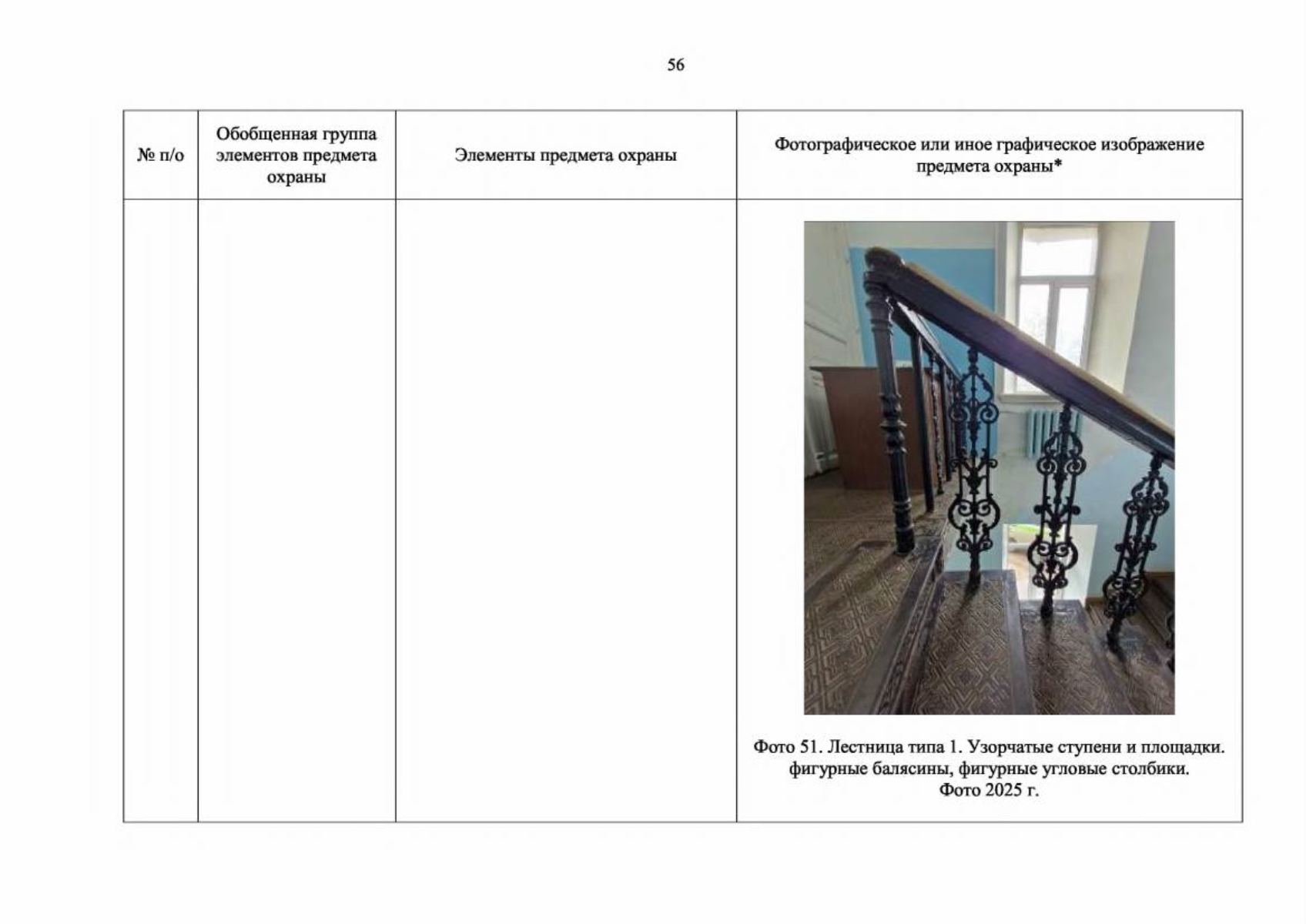 56

| № п/о | Обобщенная группа элементов предмета охраны | Элементы предмета охраны | Фотографическое или иное графическое изображение предмета охраны* |
|---|---|---|---|
|  |  |  | Фото 51. Лестница типа 1. Узорчатые ступени и площадки. фигурные балясины, фигурные угловые столбики. Фото 2025 г. |